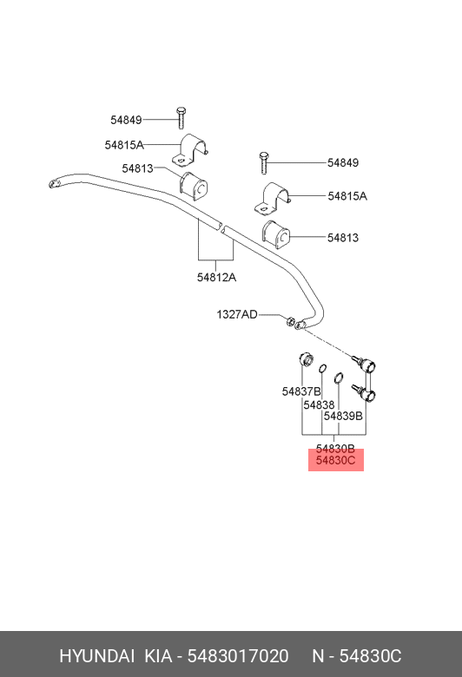 54849
54815A
54813
54849
54815A
54813
54812A
1327AD
54837B
54838
54839B
54830B
54830C

HYUNDAI KIA - 5483017020 N - 54830C